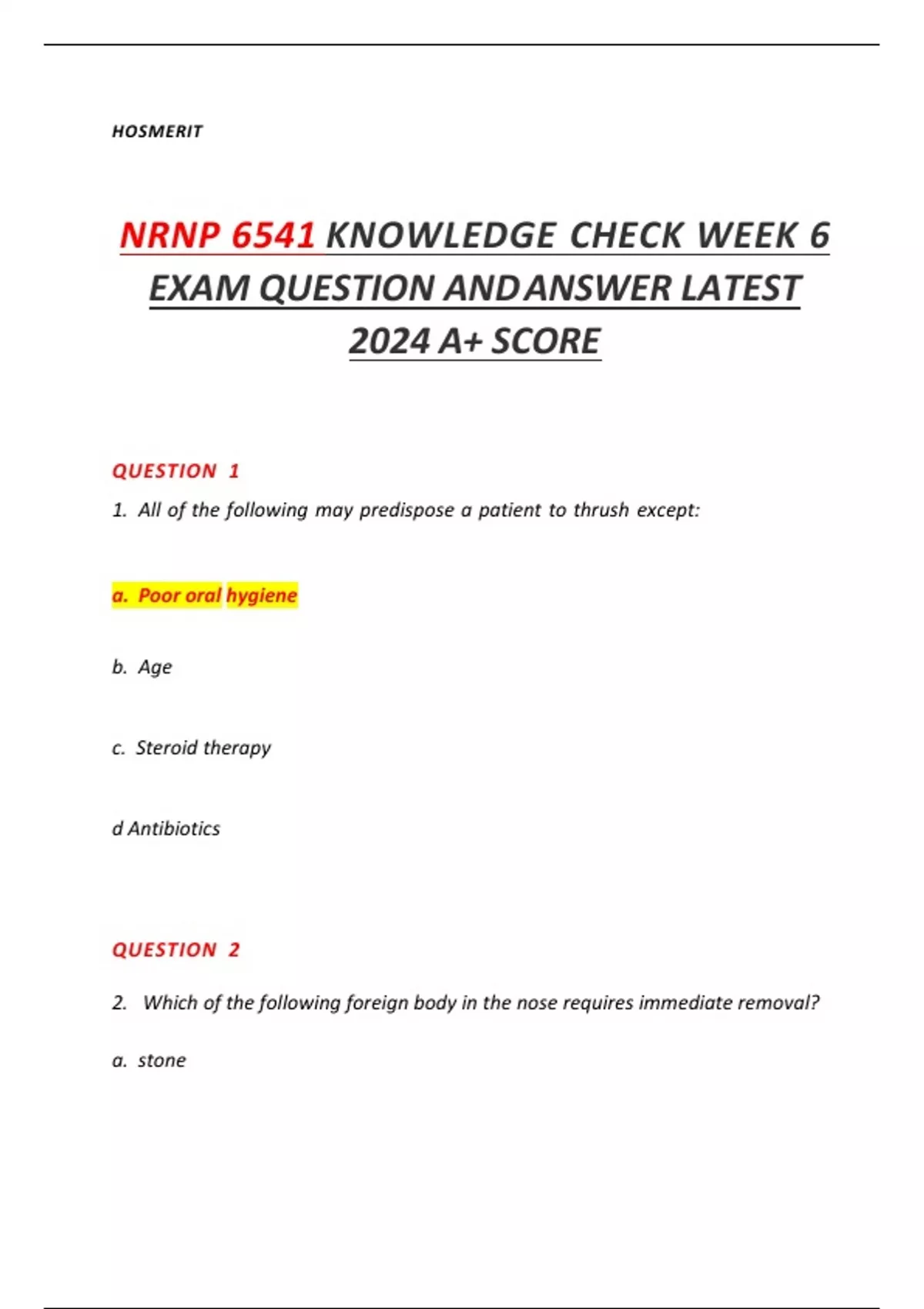 HOSMERIT

NRNP 6541 KNOWLEDGE CHECK WEEK 6 EXAM QUESTION ANDANSWER LATEST 2024 A+ SCORE

QUESTION 1

1. All of the following may predispose a patient to thrush except:

a. Poor oral hygiene

b. Age

c. Steroid therapy

d Antibiotics

QUESTION 2

2. Which of the following foreign body in the nose requires immediate removal?

a. stone